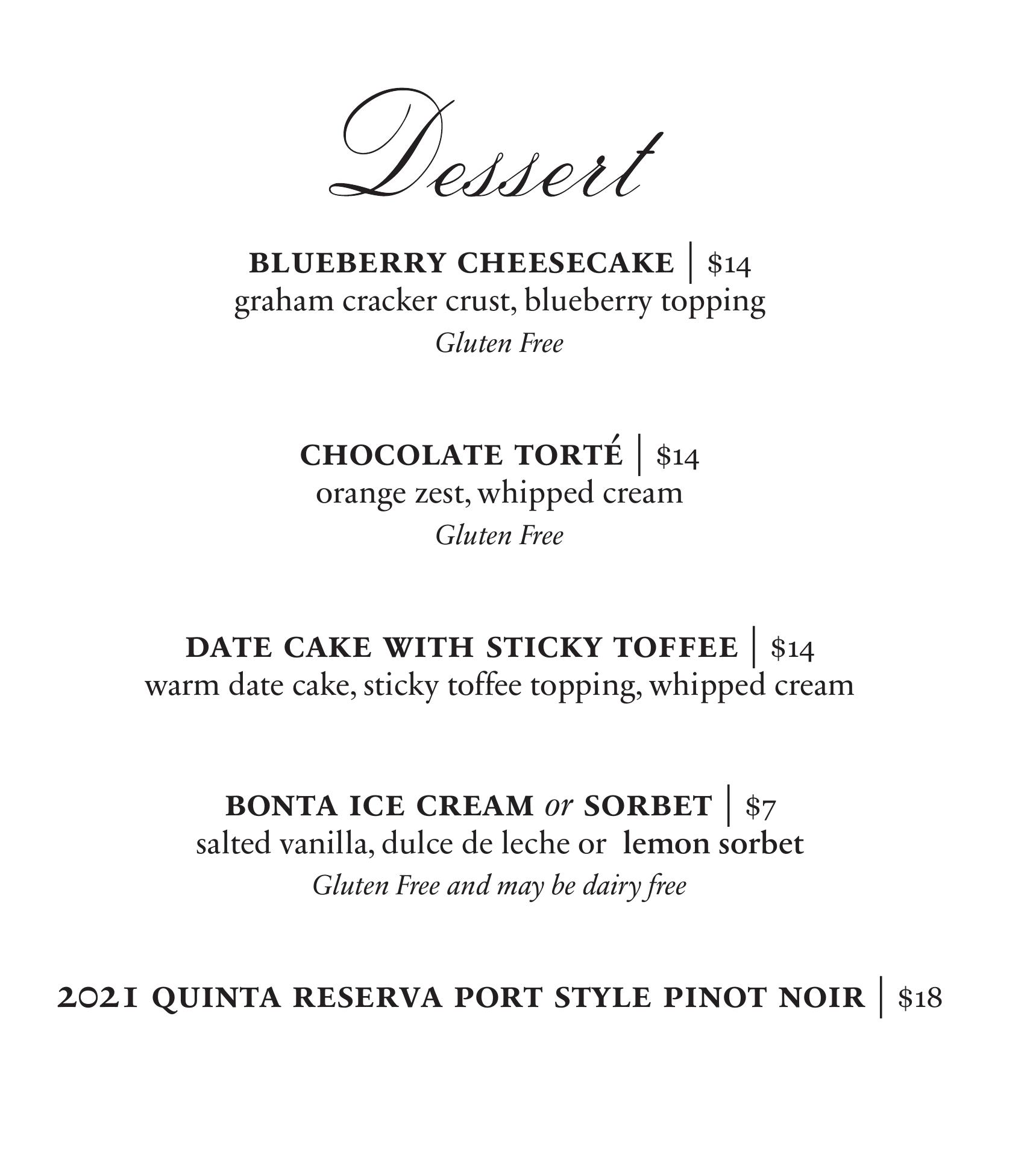 Dessert

BLUEBERRY CHEESECAKE | $14
graham cracker crust, blueberry topping
Gluten Free

CHOCOLATE TORTÉ | $14
orange zest, whipped cream
Gluten Free

DATE CAKE WITH STICKY TOFFEE | $14
warm date cake, sticky toffee topping, whipped cream

BONTA ICE CREAM or SORBET | $7
salted vanilla, dulce de leche or lemon sorbet
Gluten Free and may be dairy free

2021 QUINTA RESERVA PORT STYLE PINOT NOIR | $18